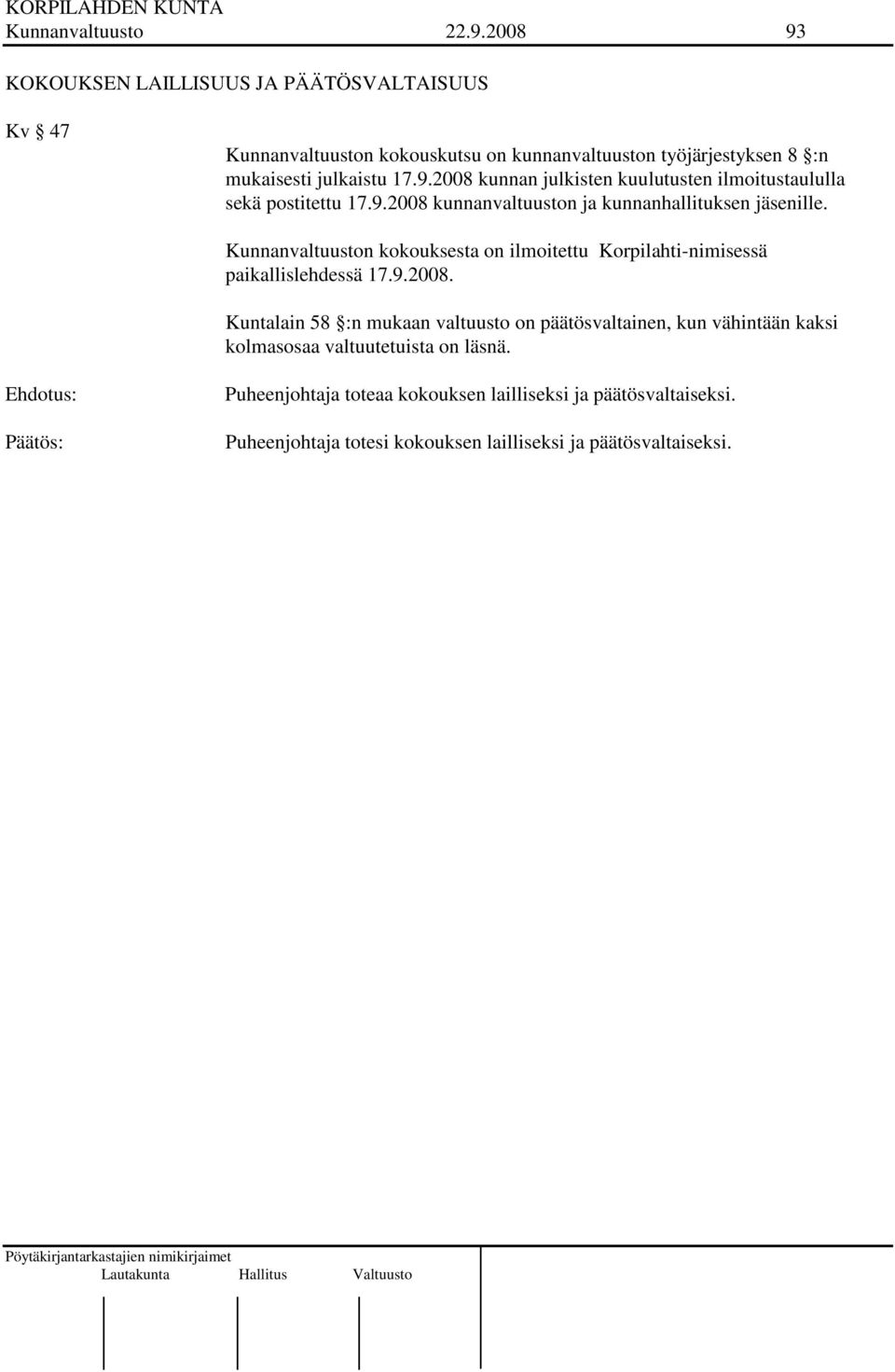 KORPILAHDEN KUNTA
Kunnanvaltuusto 22.9.2008 93

KOKOUKSEN LAILLISUUS JA PÄÄTÖSVALTAISUUS

Kv § 47

Kunnanvaltuuston kokouskutsu on kunnanvaltuuston työjärjestyksen 8 §:n mukaisesti julkaistu 17.9.2008 kunnan julkisten kuulutusten ilmoitustaululla sekä postitettu 17.9.2008 kunnanvaltuuston ja kunnanhallituksen jäsenille.

Kunnanvaltuuston kokouksesta on ilmoitettu Korpilahti-nimisessä paikallislehdessä 17.9.2008.

Kuntalain 58 §:n mukaan valtuusto on päätösvaltainen, kun vähintään kaksi kolmasosaa valtuutetuista on läsnä.

Ehdotus: Puheenjohtaja toteaa kokouksen lailliseksi ja päätösvaltaiseksi.

Päätös: Puheenjohtaja totesi kokouksen lailliseksi ja päätösvaltaiseksi.

Pöytäkirjantarkastajien nimikirjaimet
Lautakunta Hallitus Valtuusto